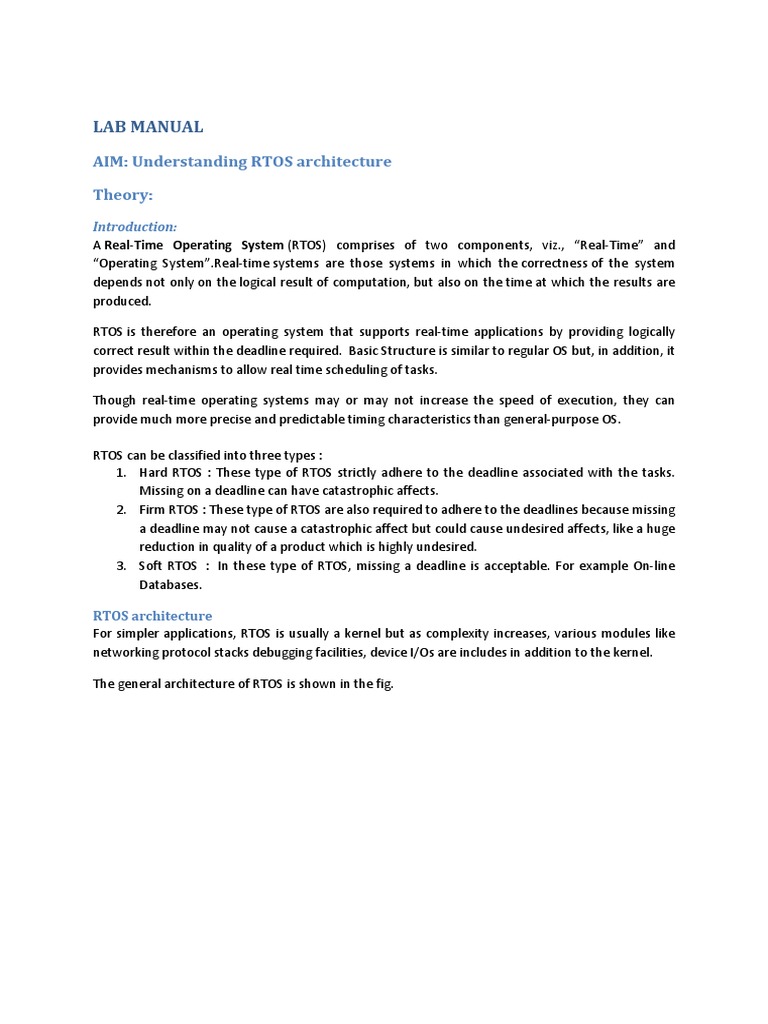 LAB MANUAL

AIM: Understanding RTOS architecture

Theory:

Introduction:
A Real-Time Operating System (RTOS) comprises of two components, viz., “Real-Time” and “Operating System”.Real-time systems are those systems in which the correctness of the system depends not only on the logical result of computation, but also on the time at which the results are produced.

RTOS is therefore an operating system that supports real-time applications by providing logically correct result within the deadline required. Basic Structure is similar to regular OS but, in addition, it provides mechanisms to allow real time scheduling of tasks.

Though real-time operating systems may or may not increase the speed of execution, they can provide much more precise and predictable timing characteristics than general-purpose OS.

RTOS can be classified into three types :
1. Hard RTOS : These type of RTOS strictly adhere to the deadline associated with the tasks. Missing on a deadline can have catastrophic affects.
2. Firm RTOS : These type of RTOS are also required to adhere to the deadlines because missing a deadline may not cause a catastrophic affect but could cause undesired affects, like a huge reduction in quality of a product which is highly undesired.
3. Soft RTOS : In these type of RTOS, missing a deadline is acceptable. For example On-line Databases.

RTOS architecture
For simpler applications, RTOS is usually a kernel but as complexity increases, various modules like networking protocol stacks debugging facilities, device I/Os are includes in addition to the kernel.

The general architecture of RTOS is shown in the fig.